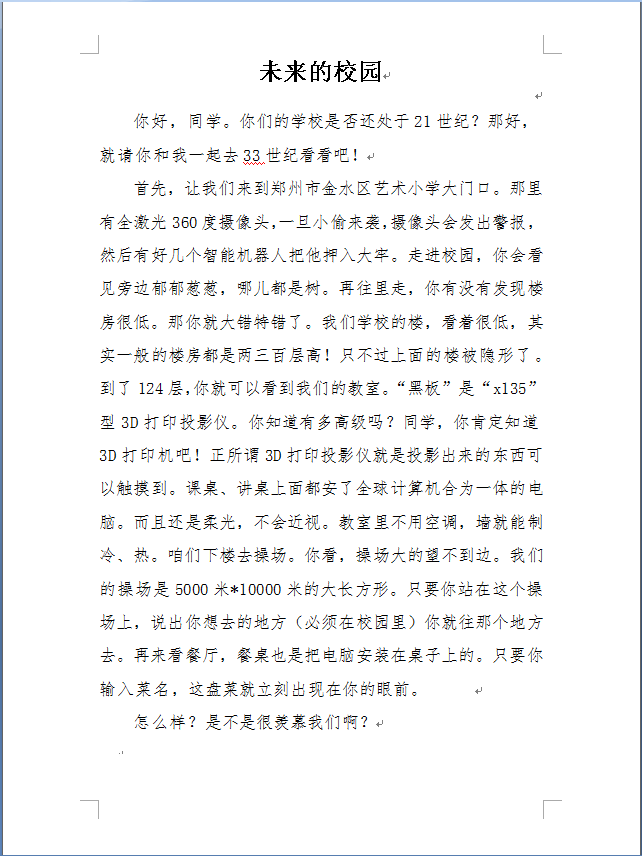 未来的校园

你好，同学。你们的学校是否还处于21世纪？那好，就请你和我一起去33世纪看看吧！

首先，让我们来到郑州市金水区艺术小学大门口。那里有全激光360度摄像头，一旦小偷来袭，摄像头会发出警报，然后有好几个智能机器人把他押入大牢。走进校园，你会看见旁边郁郁葱葱，哪儿都是树。再往里走，你有没有发现楼房很低。那你就大错特错了。我们学校的楼，看着很低，其实一般的楼房都是两三百层高！只不过上面的楼被隐形了。到了124层，你就可以看到我们的教室。“黑板”是“x135”型3D打印投影仪。你知道有多高级吗？同学，你肯定知道3D打印机吧！正所谓3D打印投影仪就是投影出来的东西可以触摸到。课桌、讲桌上面都安了全球计算机合为一体的电脑。而且还是柔光，不会近视。教室里不用空调，墙就能制冷、热。咱们下楼去操场。你看，操场大的望不到边。我们的操场是5000米*10000米的大长方形。只要你站在这个操场上，说出你想去的地方（必须在校园里）你就往那个地方去。再来看餐厅，餐桌也是把电脑安装在桌子上的。只要你输入菜名，这盘菜就立刻出现在你的眼前。

怎么样？是不是很羡慕我们啊？